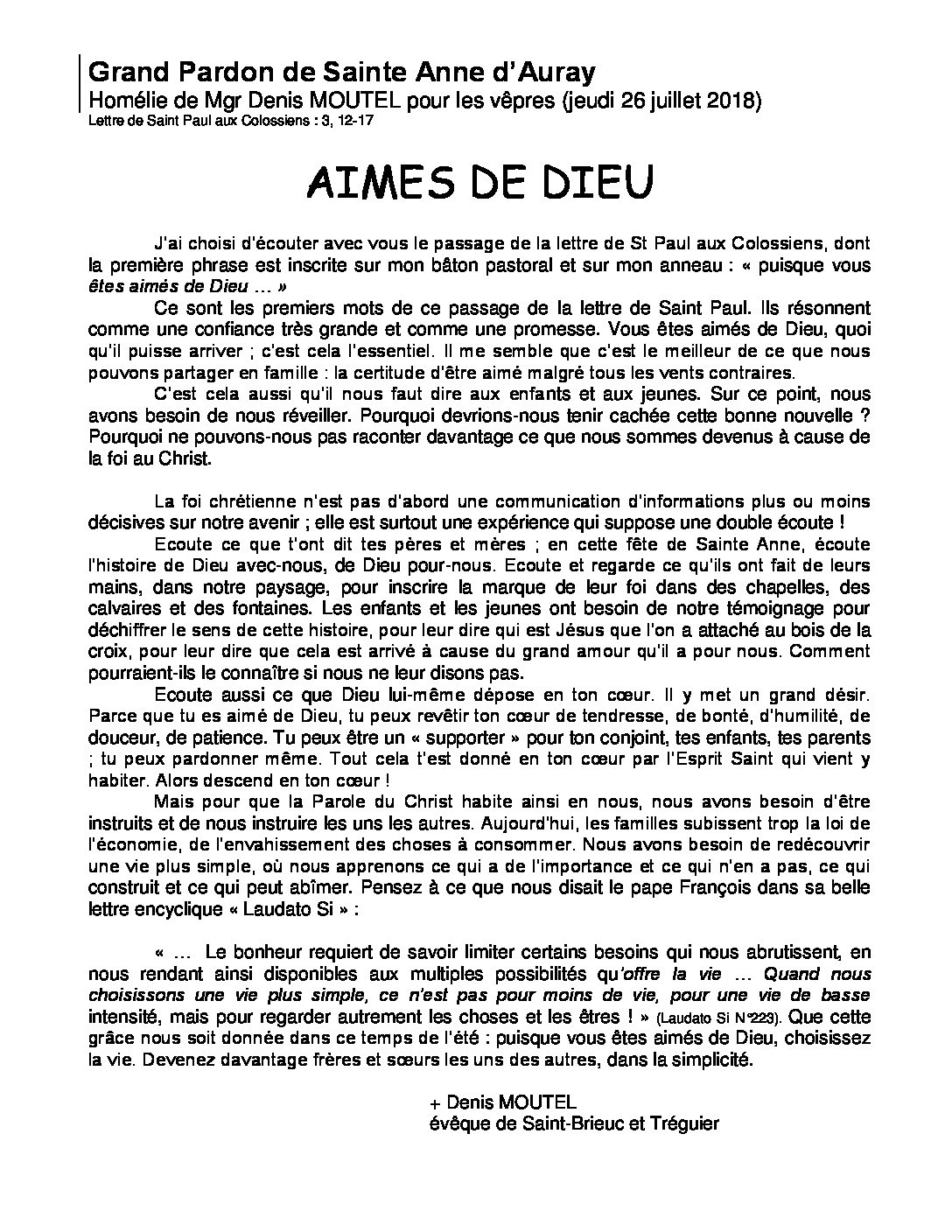 Grand Pardon de Sainte Anne d'Auray
Homélie de Mgr Denis MOUTEL pour les vêpres (jeudi 26 juillet 2018)
Lettre de Saint Paul aux Colossiens : 3, 12-17

AIMES DE DIEU

J'ai choisi d'écouter avec vous le passage de la lettre de St Paul aux Colossiens, dont la première phrase est inscrite sur mon bâton pastoral et sur mon anneau : « puisque vous êtes aimés de Dieu … »

Ce sont les premiers mots de ce passage de la lettre de Saint Paul. Ils résonnent comme une confiance très grande et comme une promesse. Vous êtes aimés de Dieu, quoi qu'il puisse arriver ; c'est cela l'essentiel. Il me semble que c'est le meilleur de ce que nous pouvons partager en famille : la certitude d'être aimé malgré tous les vents contraires.

C'est cela aussi qu'il nous faut dire aux enfants et aux jeunes. Sur ce point, nous avons besoin de nous réveiller. Pourquoi devrions-nous tenir cachée cette bonne nouvelle ? Pourquoi ne pouvons-nous pas raconter davantage ce que nous sommes devenus à cause de la foi au Christ.

La foi chrétienne n'est pas d'abord une communication d'informations plus ou moins décisives sur notre avenir ; elle est surtout une expérience qui suppose une double écoute !

Ecoute ce que t'ont dit tes pères et mères ; en cette fête de Sainte Anne, écoute l'histoire de Dieu avec-nous, de Dieu pour-nous. Ecoute et regarde ce qu'ils ont fait de leurs mains, dans notre paysage, pour inscrire la marque de leur foi dans des chapelles, des calvaires et des fontaines. Les enfants et les jeunes ont besoin de notre témoignage pour déchiffrer le sens de cette histoire, pour leur dire qui est Jésus que l'on a attaché au bois de la croix, pour leur dire que cela est arrivé à cause du grand amour qu'il a pour nous. Comment pourraient-ils le connaître si nous ne leur disons pas.

Ecoute aussi ce que Dieu lui-même dépose en ton cœur. Il y met un grand désir. Parce que tu es aimé de Dieu, tu peux revêtir ton cœur de tendresse, de bonté, d'humilité, de douceur, de patience. Tu peux être un « supporter » pour ton conjoint, tes enfants, tes parents ; tu peux pardonner même. Tout cela t'est donné en ton cœur par l'Esprit Saint qui vient y habiter. Alors descend en ton cœur !

Mais pour que la Parole du Christ habite ainsi en nous, nous avons besoin d'être instruits et de nous instruire les uns les autres. Aujourd'hui, les familles subissent trop la loi de l'économie, de l'envahissement des choses à consommer. Nous avons besoin de redécouvrir une vie plus simple, où nous apprenons ce qui a de l'importance et ce qui n'en a pas, ce qui construit et ce qui peut abîmer. Pensez à ce que nous disait le pape François dans sa belle lettre encyclique « Laudato Si » :

« … Le bonheur requiert de savoir limiter certains besoins qui nous abrutissent, en nous rendant ainsi disponibles aux multiples possibilités qu'offre la vie … Quand nous choisissons une vie plus simple, ce n'est pas pour moins de vie, pour une vie de basse intensité, mais pour regarder autrement les choses et les êtres ! » (Laudato Si N°223). Que cette grâce nous soit donnée dans ce temps de l'été : puisque vous êtes aimés de Dieu, choisissez la vie. Devenez davantage frères et sœurs les uns des autres, dans la simplicité.

+ Denis MOUTEL
évêque de Saint-Brieuc et Tréguier